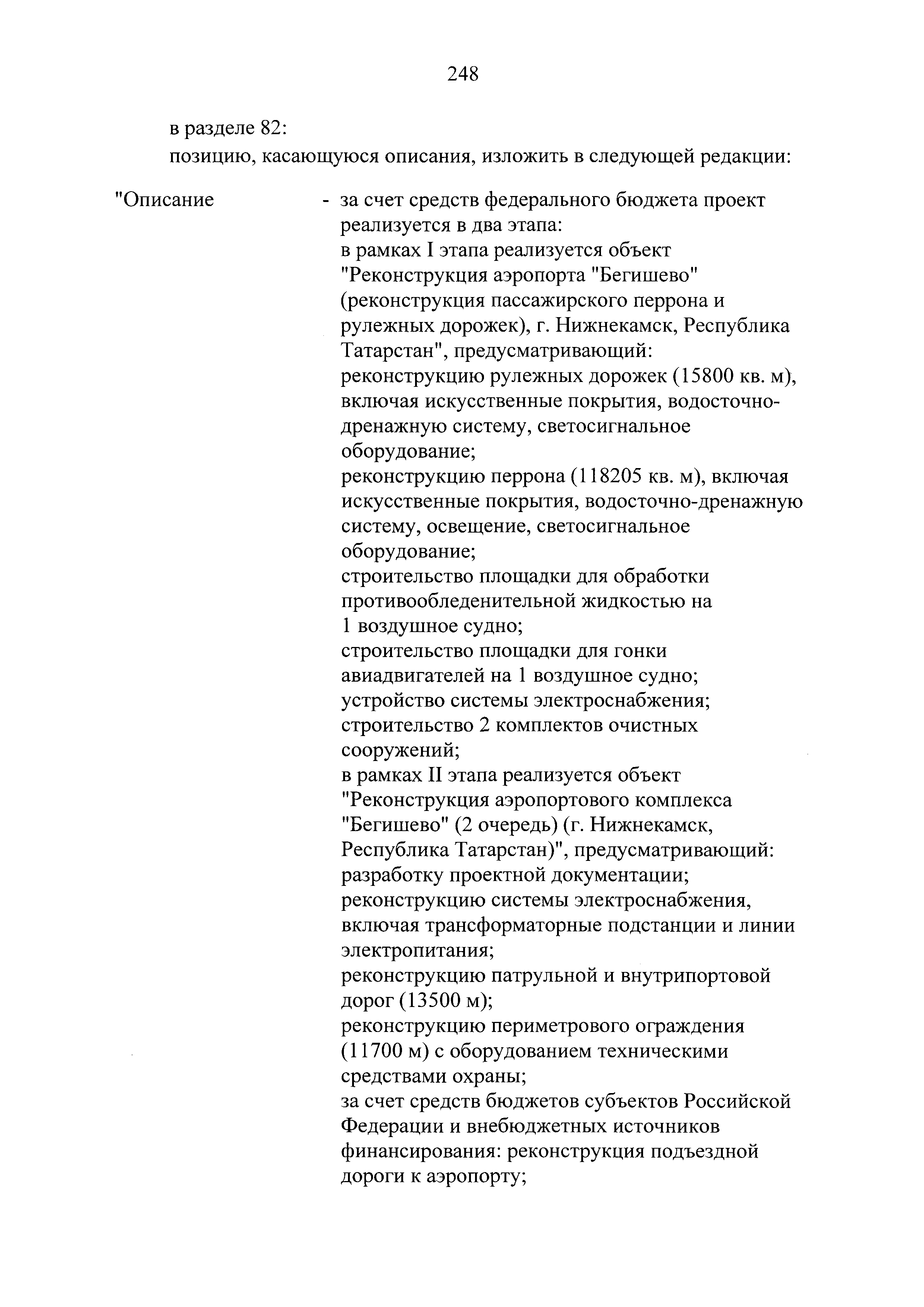 248

в разделе 82:

позицию, касающуюся описания, изложить в следующей редакции:

"Описание - за счет средств федерального бюджета проект реализуется в два этапа:
в рамках I этапа реализуется объект "Реконструкция аэропорта "Бегишево" (реконструкция пассажирского перрона и рулежных дорожек), г. Нижнекамск, Республика Татарстан", предусматривающий:
реконструкцию рулежных дорожек (15800 кв. м), включая искусственные покрытия, водосточно-дренажную систему, светосигнальное оборудование;
реконструкцию перрона (118205 кв. м), включая искусственные покрытия, водосточно-дренажную систему, освещение, светосигнальное оборудование;
строительство площадки для обработки противообледенительной жидкостью на 1 воздушное судно;
строительство площадки для гонки авиадвигателей на 1 воздушное судно;
устройство системы электроснабжения;
строительство 2 комплектов очистных сооружений;
в рамках II этапа реализуется объект "Реконструкция аэропортового комплекса "Бегишево" (2 очередь) (г. Нижнекамск, Республика Татарстан)", предусматривающий:
разработку проектной документации;
реконструкцию системы электроснабжения, включая трансформаторные подстанции и линии электропитания;
реконструкцию патрульной и внутрипортовой дорог (13500 м);
реконструкцию периметрового ограждения (11700 м) с оборудованием техническими средствами охраны;
за счет средств бюджетов субъектов Российской Федерации и внебюджетных источников финансирования: реконструкция подъездной дороги к аэропорту;